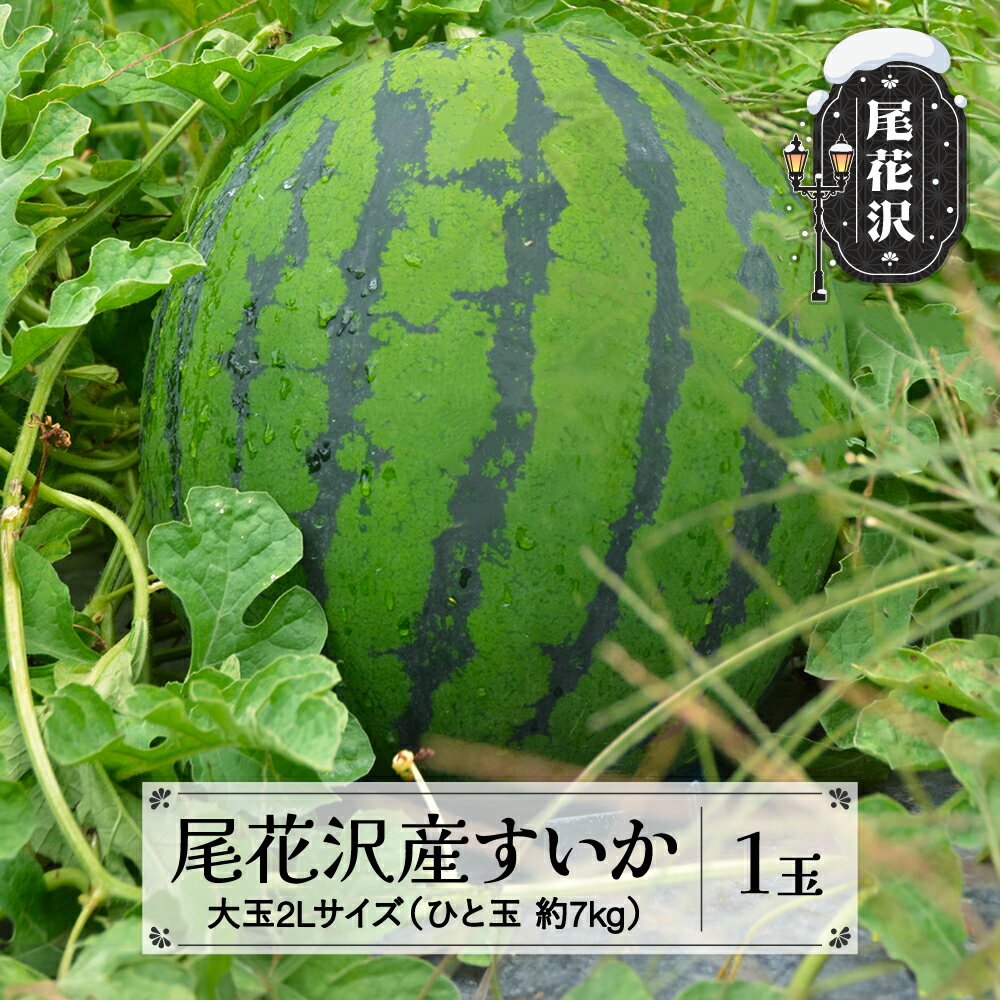 尾花沢

尾花沢産すいか
大玉2Lサイズ（ひと玉 約7kg）

1玉